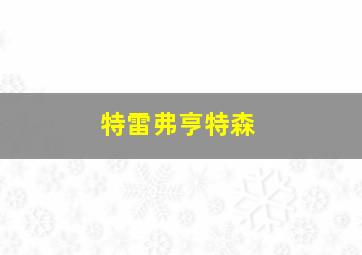 特雷弗亨特森